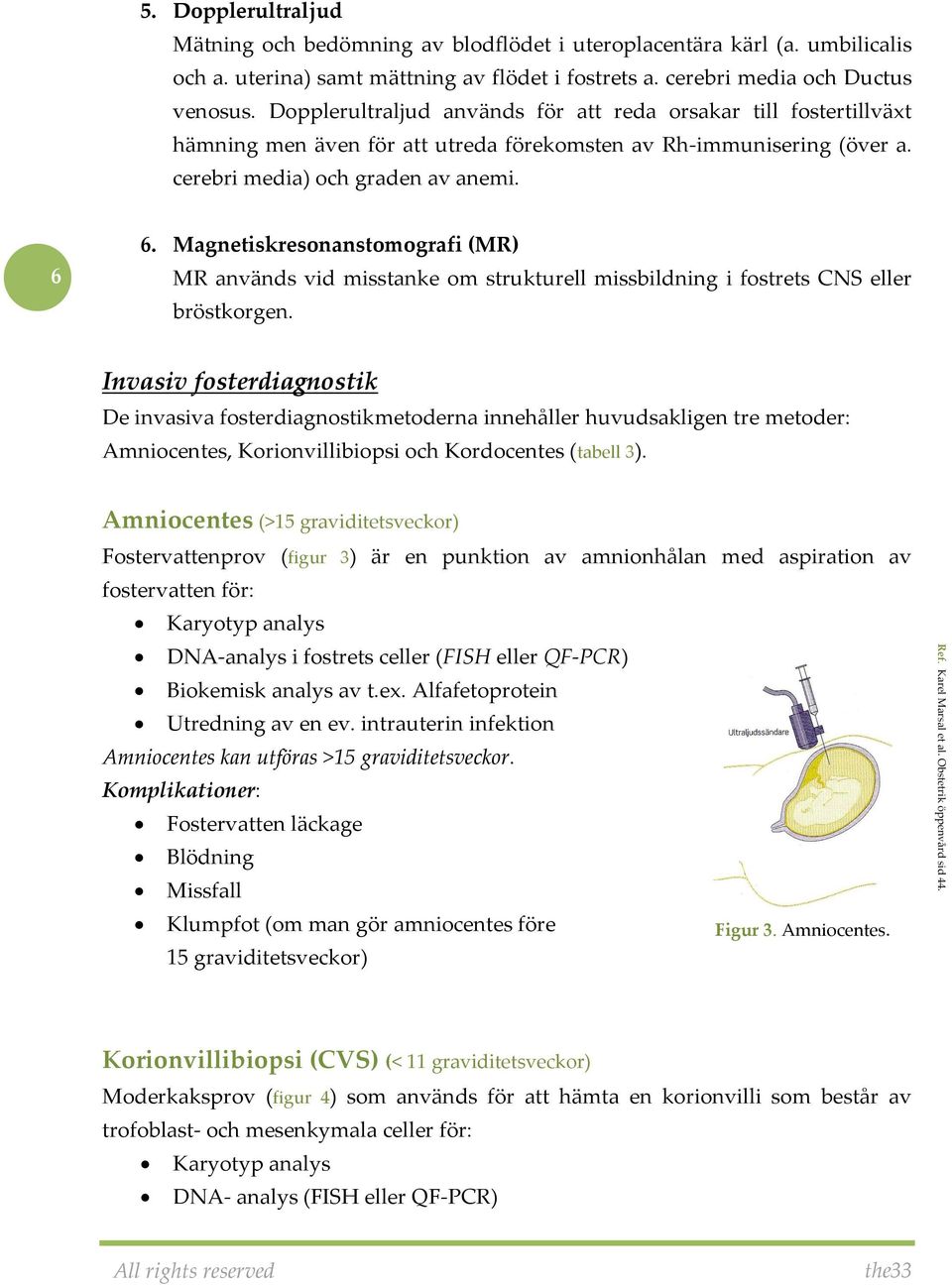 5. Dopplerultraljud
Mätning och bedömning av blodflödet i uteroplacentära kärl (a. umbilicalis och a. uterina) samt mättning av flödet i fostrets a. cerebri media och Ductus venosus. Dopplerultraljud används för att reda orsakar till fostertillväxt hämning men även för att utreda förekomsten av Rh-immunisering (över a. cerebri media) och graden av anemi.

6

6. Magnetiskresonanstomografi (MR)
MR används vid misstanke om strukturell missbildning i fostrets CNS eller bröstkorgen.

Invasiv fosterdiagnostik
De invasiva fosterdiagnostikmetoderna innehåller huvudsakligen tre metoder: Amniocentes, Korionvillibiopsi och Kordocentes (tabell 3).

Amniocentes (>15 graviditetsveckor)
Fostervattenprov (figur 3) är en punktion av amnionhålan med aspiration av fostervatten för:
• Karyotyp analys
• DNA-analys i fostrets celler (FISH eller QF-PCR)
• Biokemisk analys av t.ex. Alfafetoprotein
• Utredning av en ev. intrauterin infektion
Amniocentes kan utföras >15 graviditetsveckor.
Komplikationer:
• Fostervatten läckage
• Blödning
• Missfall
• Klumpfot (om man gör amniocentes före 15 graviditetsveckor)

Ultraljudssändare

Figur 3. Amniocentes.

Ref. Karel Marsal et al. Obstetrik öppenvård sid 44.

Korionvillibiopsi (CVS) (< 11 graviditetsveckor)
Moderkaksprov (figur 4) som används för att hämta en korionvilli som består av trofoblast- och mesenkymala celler för:
• Karyotyp analys
• DNA- analys (FISH eller QF-PCR)

All rights reserved
the33